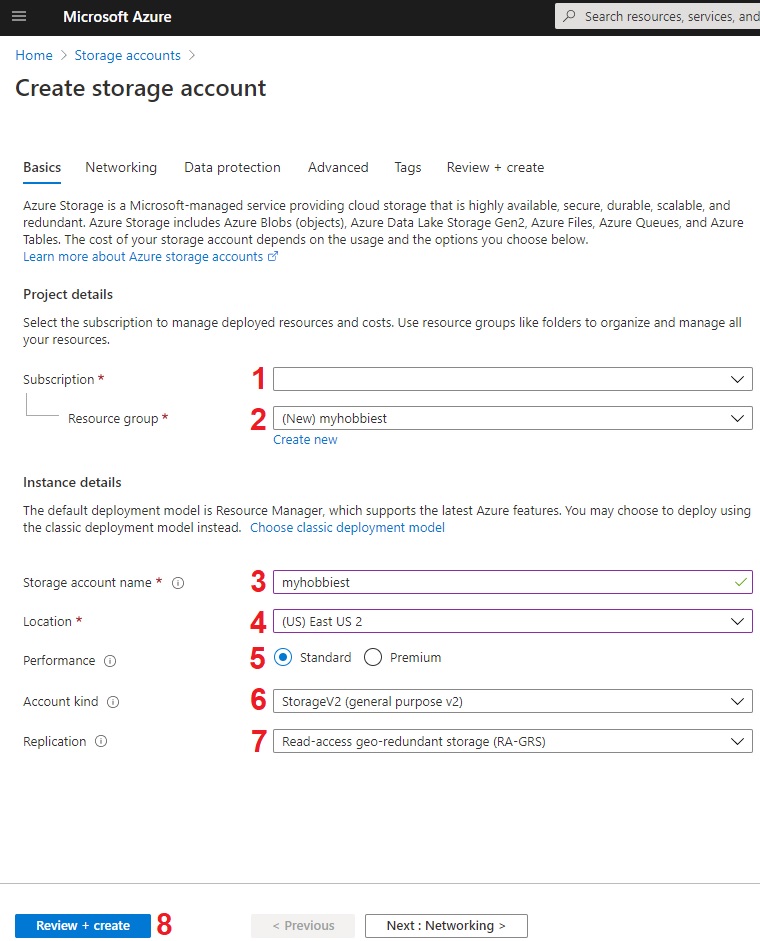 Microsoft Azure

Search resources, services, and

Home > Storage accounts >

Create storage account

Basics Networking Data protection Advanced Tags Review + create

Azure Storage is a Microsoft-managed service providing cloud storage that is highly available, secure, durable, scalable, and redundant. Azure Storage includes Azure Blobs (objects), Azure Data Lake Storage Gen2, Azure Files, Azure Queues, and Azure Tables. The cost of your storage account depends on the usage and the options you choose below.
Learn more about Azure storage accounts

Project details

Select the subscription to manage deployed resources and costs. Use resource groups like folders to organize and manage all your resources.

Subscription * 1

Resource group * 2 (New) myhobbiest
Create new

Instance details

The default deployment model is Resource Manager, which supports the latest Azure features. You may choose to deploy using the classic deployment model instead. Choose classic deployment model

Storage account name * 3 myhobbiest

Location * 4 (US) East US 2

Performance 5 Standard Premium

Account kind 6 StorageV2 (general purpose v2)

Replication 7 Read-access geo-redundant storage (RA-GRS)

Review + create 8 < Previous Next : Networking >